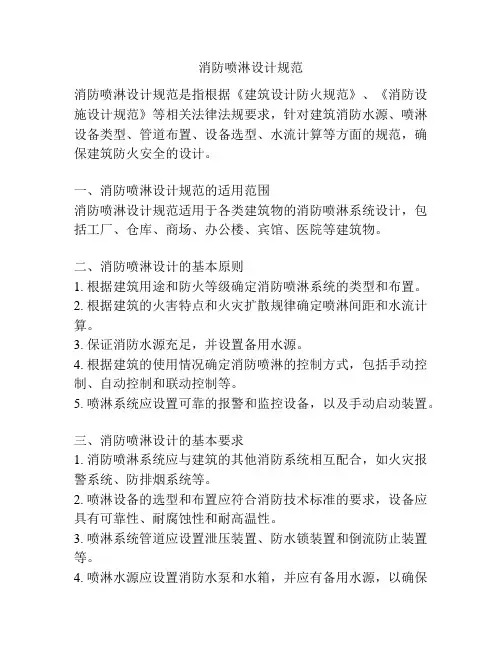 消防喷淋设计规范

消防喷淋设计规范是指根据《建筑设计防火规范》、《消防设施设计规范》等相关法律法规要求，针对建筑消防水源、喷淋设备类型、管道布置、设备选型、水流计算等方面的规范，确保建筑防火安全的设计。

一、消防喷淋设计规范的适用范围
消防喷淋设计规范适用于各类建筑物的消防喷淋系统设计，包括工厂、仓库、商场、办公楼、宾馆、医院等建筑物。

二、消防喷淋设计的基本原则
1. 根据建筑用途和防火等级确定消防喷淋系统的类型和布置。
2. 根据建筑的火害特点和火灾扩散规律确定喷淋间距和水流计算。
3. 保证消防水源充足，并设置备用水源。
4. 根据建筑的使用情况确定消防喷淋的控制方式，包括手动控制、自动控制和联动控制等。
5. 喷淋系统应设置可靠的报警和监控设备，以及手动启动装置。

三、消防喷淋设计的基本要求
1. 消防喷淋系统应与建筑的其他消防系统相互配合，如火灾报警系统、防排烟系统等。
2. 喷淋设备的选型和布置应符合消防技术标准的要求，设备应具有可靠性、耐腐蚀性和耐高温性。
3. 喷淋系统管道应设置泄压装置、防水锁装置和倒流防止装置等。
4. 喷淋水源应设置消防水泵和水箱，并应有备用水源，以确保